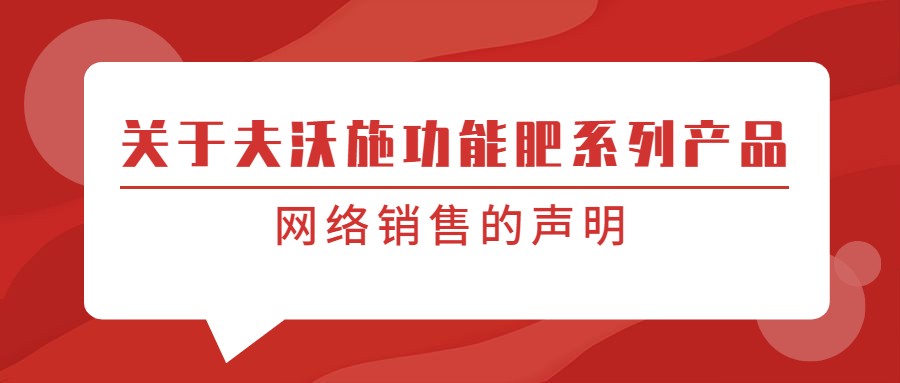 关于大沃施功能肥系列产品

网络销售的声明